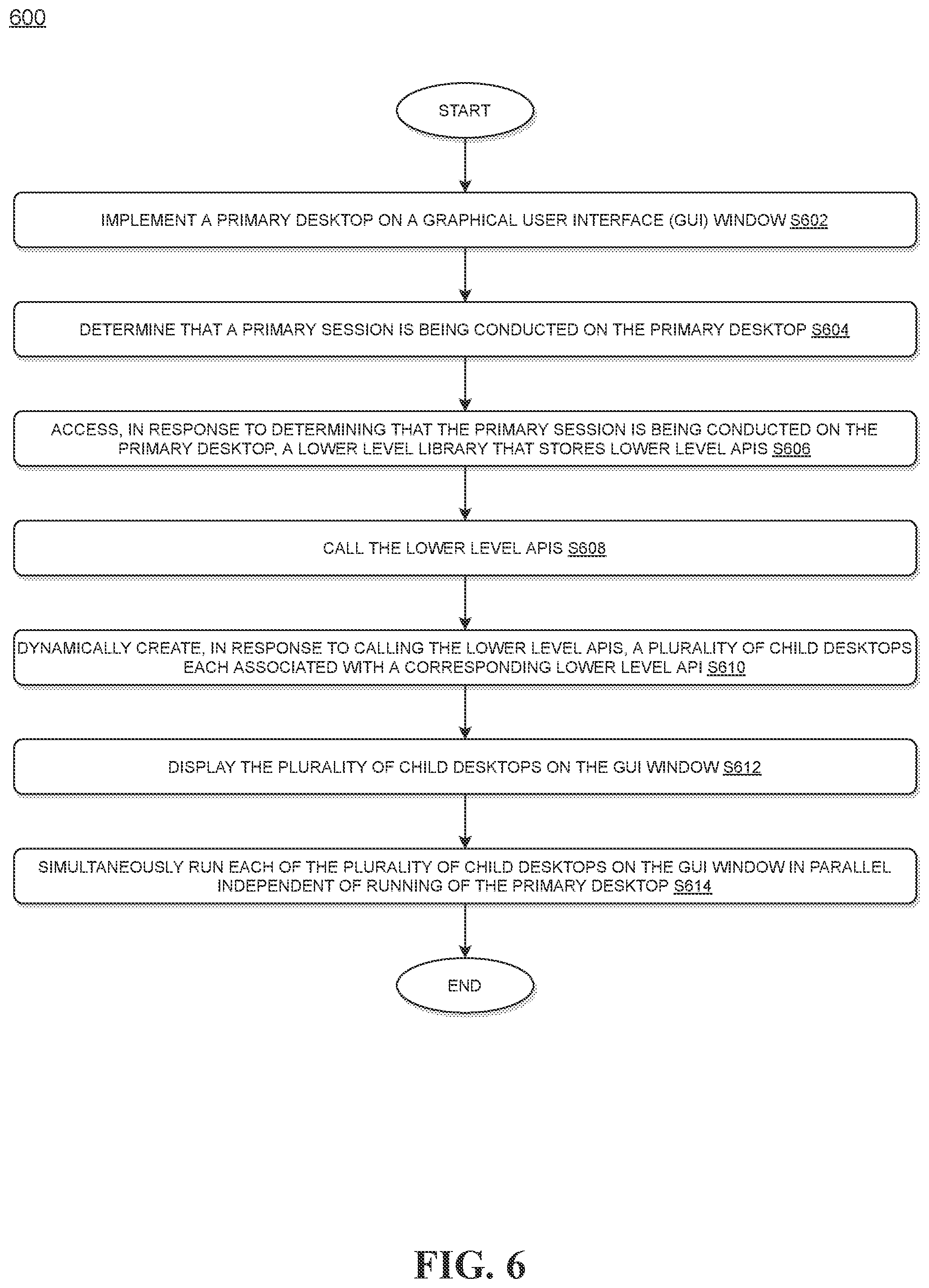 600

START

IMPLEMENT A PRIMARY DESKTOP ON A GRAPHICAL USER INTERFACE (GUI) WINDOW S602

DETERMINE THAT A PRIMARY SESSION IS BEING CONDUCTED ON THE PRIMARY DESKTOP S604

ACCESS, IN RESPONSE TO DETERMINING THAT THE PRIMARY SESSION IS BEING CONDUCTED ON THE PRIMARY DESKTOP, A LOWER LEVEL LIBRARY THAT STORES LOWER LEVEL APIS S606

CALL THE LOWER LEVEL APIS S608

DYNAMICALLY CREATE, IN RESPONSE TO CALLING THE LOWER LEVEL APIS, A PLURALITY OF CHILD DESKTOPS EACH ASSOCIATED WITH A CORRESPONDING LOWER LEVEL API S610

DISPLAY THE PLURALITY OF CHILD DESKTOPS ON THE GUI WINDOW S612

SIMULTANEOUSLY RUN EACH OF THE PLURALITY OF CHILD DESKTOPS ON THE GUI WINDOW IN PARALLEL INDEPENDENT OF RUNNING OF THE PRIMARY DESKTOP S614

END

FIG. 6